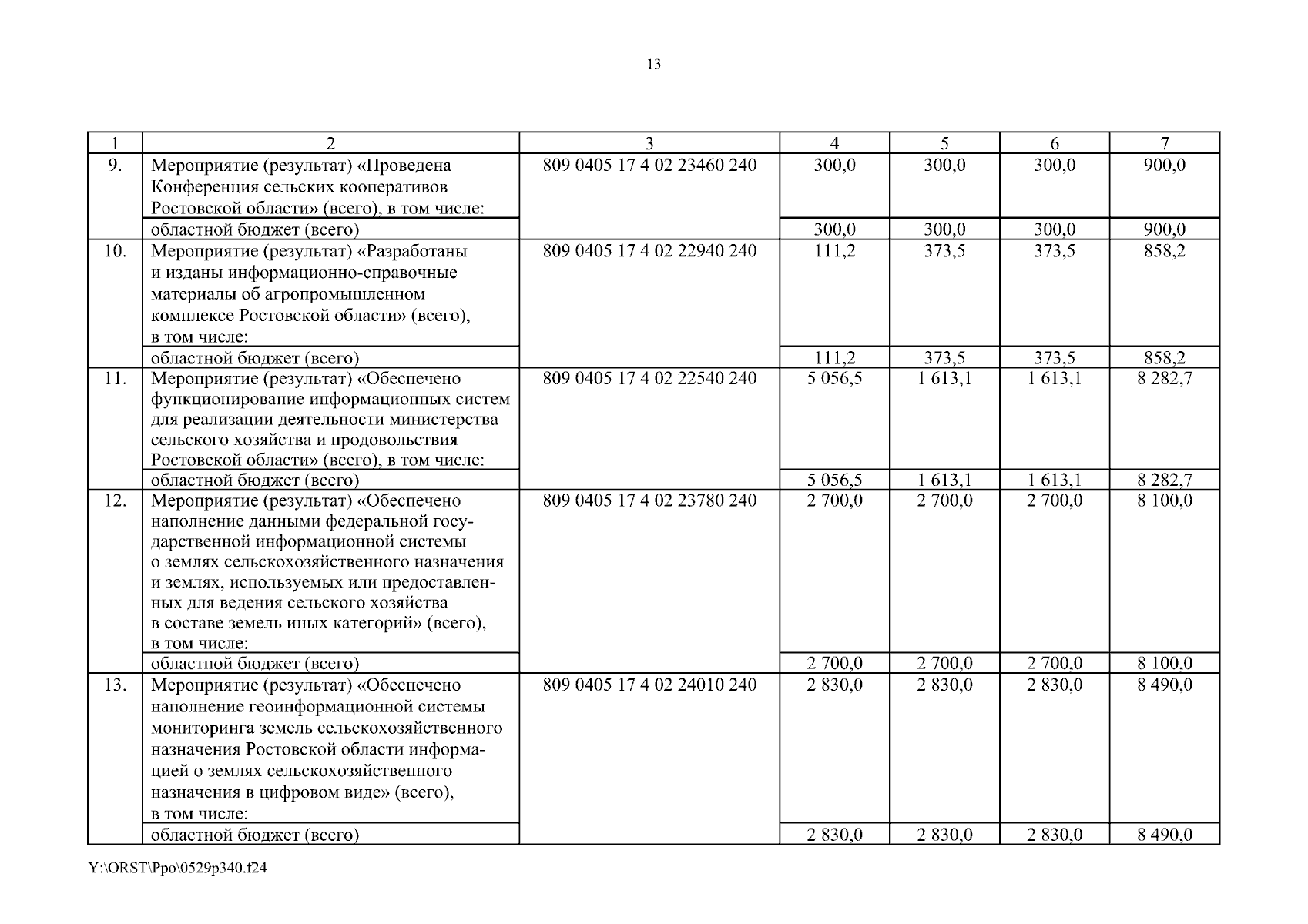 13

| 1 | 2 | 3 | 4 | 5 | 6 | 7 |
|---|---|---|---|---|---|---|
| 9. | Мероприятие (результат) «Проведена Конференция сельских кооперативов Ростовской области» (всего), в том числе: | 809 0405 17 4 02 23460 240 | 300,0 | 300,0 | 300,0 | 900,0 |
| | областной бюджет (всего) | | 300,0 | 300,0 | 300,0 | 900,0 |
| 10. | Мероприятие (результат) «Разработаны и изданы информационно-справочные материалы об агропромышленном комплексе Ростовской области» (всего), в том числе: | 809 0405 17 4 02 22940 240 | 111,2 | 373,5 | 373,5 | 858,2 |
| | областной бюджет (всего) | | 111,2 | 373,5 | 373,5 | 858,2 |
| 11. | Мероприятие (результат) «Обеспечено функционирование информационных систем для реализации деятельности министерства сельского хозяйства и продовольствия Ростовской области» (всего), в том числе: | 809 0405 17 4 02 22540 240 | 5 056,5 | 1 613,1 | 1 613,1 | 8 282,7 |
| | областной бюджет (всего) | | 5 056,5 | 1 613,1 | 1 613,1 | 8 282,7 |
| 12. | Мероприятие (результат) «Обеспечено наполнение данными федеральной государственной информационной системы о землях сельскохозяйственного назначения и землях, используемых или предоставленных для ведения сельского хозяйства в составе земель иных категорий» (всего), в том числе: | 809 0405 17 4 02 23780 240 | 2 700,0 | 2 700,0 | 2 700,0 | 8 100,0 |
| | областной бюджет (всего) | | 2 700,0 | 2 700,0 | 2 700,0 | 8 100,0 |
| 13. | Мероприятие (результат) «Обеспечено наполнение геоинформационной системы мониторинга земель сельскохозяйственного назначения Ростовской области информацией о землях сельскохозяйственного назначения в цифровом виде» (всего), в том числе: | 809 0405 17 4 02 24010 240 | 2 830,0 | 2 830,0 | 2 830,0 | 8 490,0 |
| | областной бюджет (всего) | | 2 830,0 | 2 830,0 | 2 830,0 | 8 490,0 |

Y:\ORST\Ppo\0529p340.f24